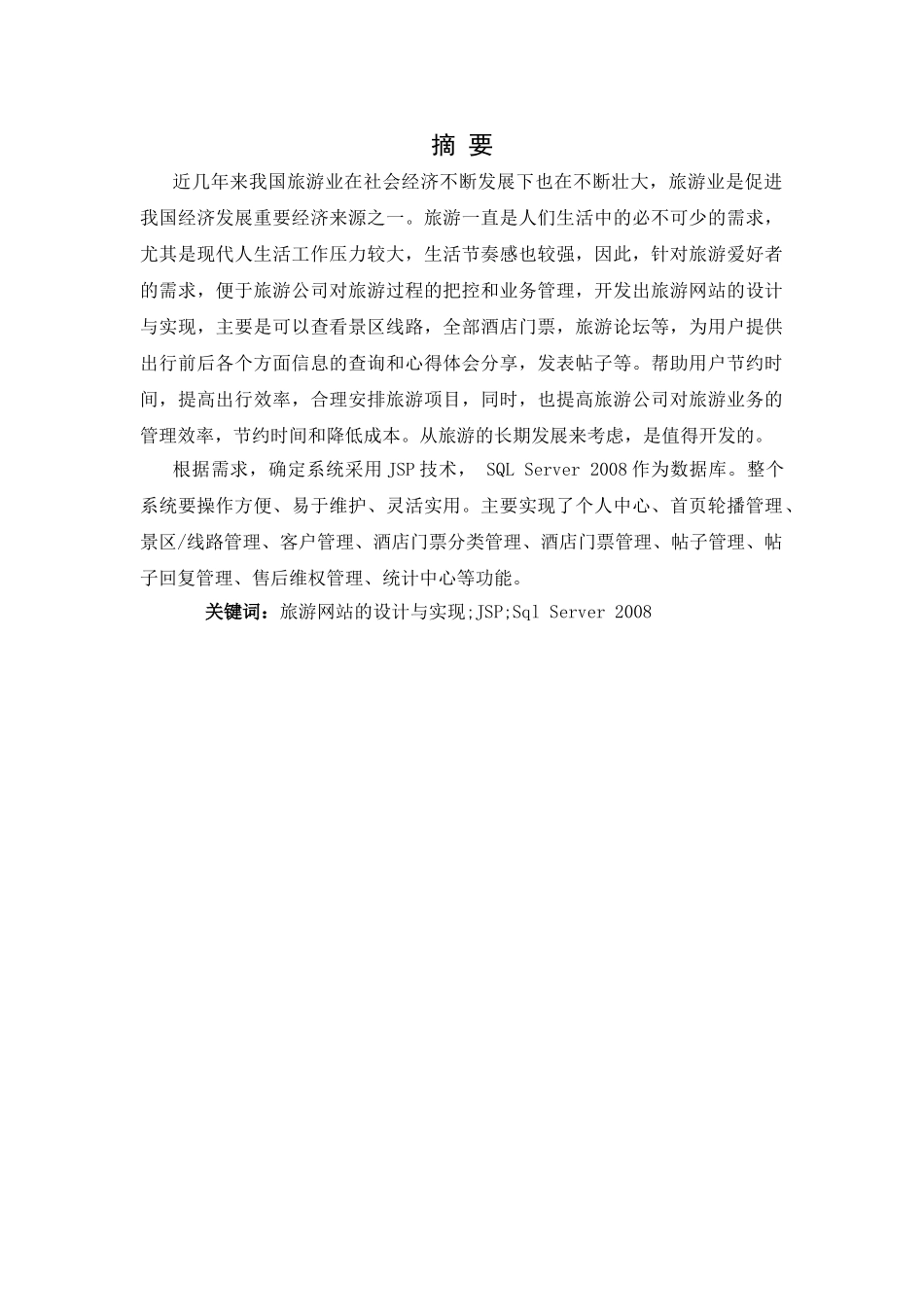 摘 要

近几年来我国旅游业在社会经济不断发展下也在不断壮大，旅游业是促进我国经济发展重要经济来源之一。旅游一直是人们生活中的必不可少的需求，尤其是现代人生活工作压力较大，生活节奏感也较强，因此，针对旅游爱好者的需求，便于旅游公司对旅游过程的把控和业务管理，开发出旅游网站的设计与实现，主要是可以查看景区线路，全部酒店门票，旅游论坛等，为用户提供出行前后各个方面信息的查询和心得体会分享，发表帖子等。帮助用户节约时间，提高出行效率，合理安排旅游项目，同时，也提高旅游公司对旅游业务的管理效率，节约时间和降低成本。从旅游的长期发展来考虑，是值得开发的。

根据需求，确定系统采用 JSP 技术， SQL Server 2008 作为数据库。整个系统要操作方便、易于维护、灵活实用。主要实现了个人中心、首页轮播管理、景区/线路管理、客户管理、酒店门票分类管理、酒店门票管理、帖子管理、帖子回复管理、售后维权管理、统计中心等功能。

关键词：旅游网站的设计与实现;JSP;Sql Server 2008